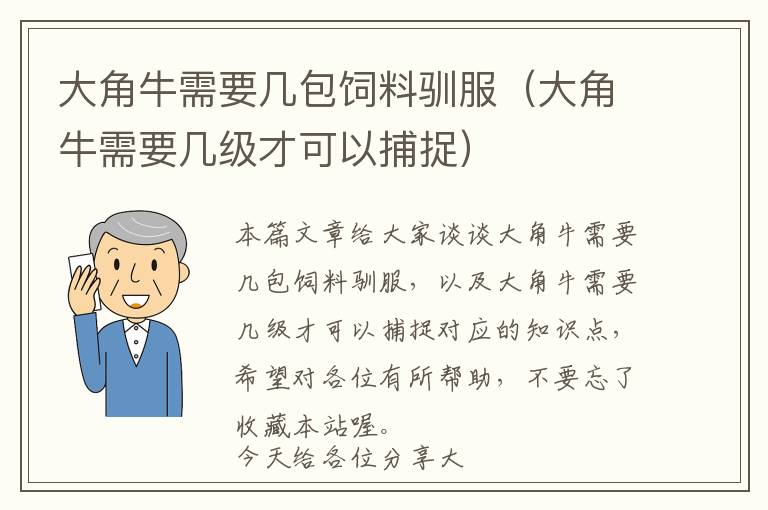 大角牛需要几包饲料驯服（大角牛需要几级才可以捕捉）

本篇文章给大家谈谈大角牛需要几包饲料驯服，以及大角牛需要几级才可以捕捉对应的知识点，希望对各位有所帮助，不要忘了收藏本站喔。
今天给各位分享大